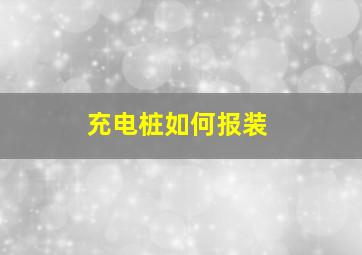 充电桩如何报装